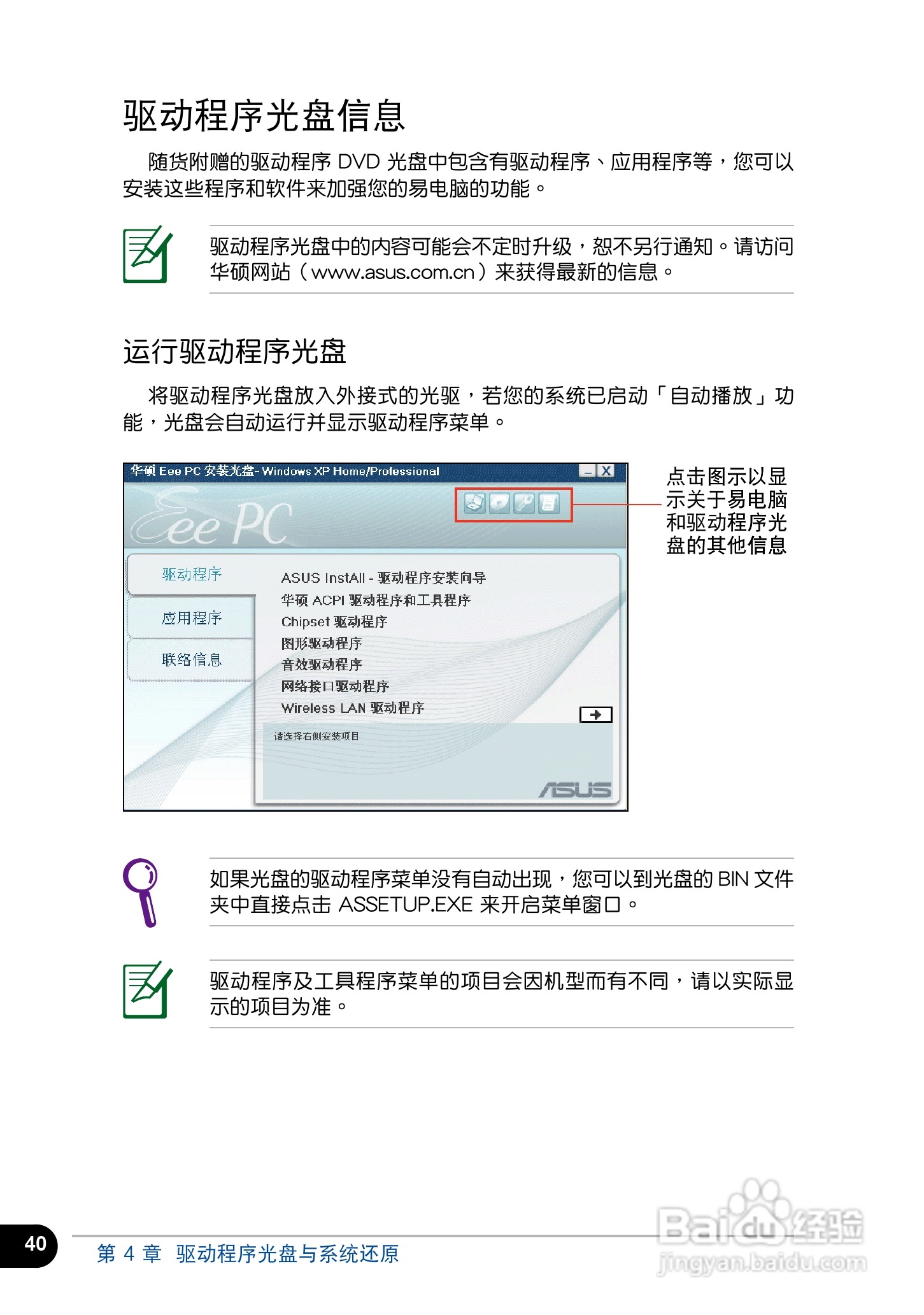 驱动程序光盘信息

随货附赠的驱动程序 DVD 光盘中包含有驱动程序、应用程序等，您可以安装这些程序和软件来加强您的易电脑的功能。

驱动程序光盘中的内容可能会不定时升级，恕不另行通知。请访问华硕网站（www.asus.com.cn）来获得最新的信息。

运行驱动程序光盘

将驱动程序光盘放入外接式的光驱，若您的系统已启动「自动播放」功能，光盘会自动运行并显示驱动程序菜单。

华硕 Eee PC 安装光盘- Windows XP Home/Professional

Eee PC

驱动程序
应用程序
联络信息

ASUS InstAll - 驱动程序安装向导
华硕 ACPI 驱动程序和工具程序
Chipset 驱动程序
图形驱动程序
音效驱动程序
网络接口驱动程序
Wireless LAN 驱动程序

请选择右侧安装项目

ASUS

点击图示以显示关于易电脑和驱动程序光盘的其他信息

如果光盘的驱动程序菜单没有自动出现，您可以到光盘的 BIN 文件夹中直接点击 ASSETUP.EXE 来开启菜单窗口。

驱动程序及工具程序菜单的项目会因机型而有不同，请以实际显示的项目为准。

40

第 4 章 驱动程序光盘与系统还原

Baidu经验
jingyan.baidu.com